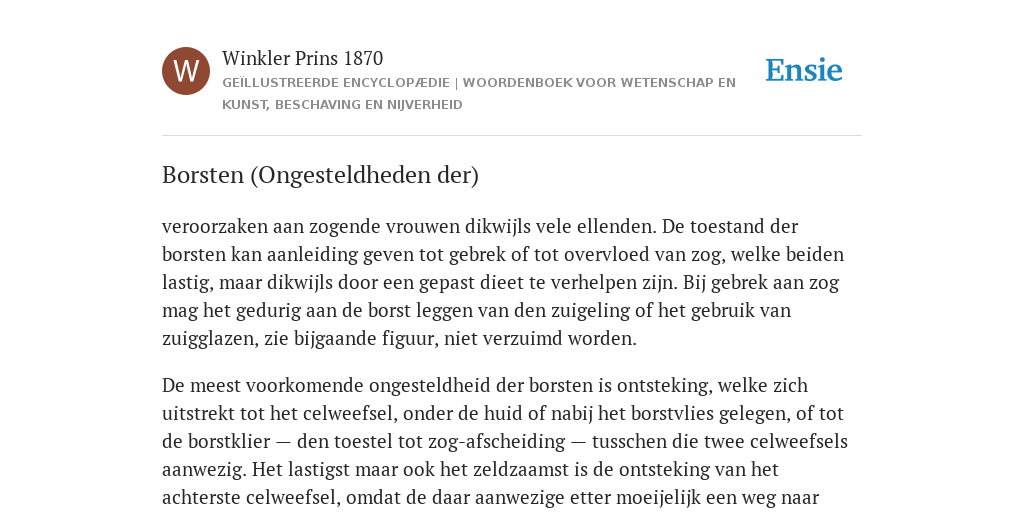 W

Winkler Prins 1870

GEÏLLUSTREERDE ENCYCLOPÆDIE | WOORDENBOEK VOOR WETENSCHAP EN KUNST, BESCHAVING EN NIJVERHEID

Ensie

Borsten (Ongesteldheden der)

veroorzaken aan zogende vrouwen dikwijls vele ellenden. De toestand der borsten kan aanleiding geven tot gebrek of tot overvloed van zog, welke beiden lastig, maar dikwijls door een gepast dieet te verhelpen zijn. Bij gebrek aan zog mag het gedurig aan de borst leggen van den zuigeling of het gebruik van zuigglazen, zie bijgaande figuur, niet verzuimd worden.

De meest voorkomende ongesteldheid der borsten is ontsteking, welke zich uitstrekt tot het celweefsel, onder de huid of nabij het borstvlies gelegen, of tot de borstklier — den toestel tot zog-afscheiding — tusschen die twee celweefsels aanwezig. Het lastigst maar ook het zeldzaamst is de ontsteking van het achterste celweefsel, omdat de daar aanwezige etter moeijelijk een weg naar